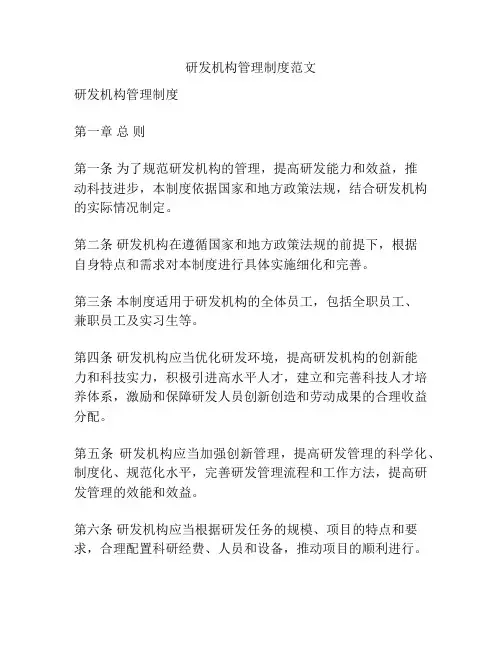 研发机构管理制度范文

研发机构管理制度

第一章 总 则

第一条 为了规范研发机构的管理，提高研发能力和效益，推动科技进步，本制度依据国家和地方政策法规，结合研发机构的实际情况制定。

第二条 研发机构在遵循国家和地方政策法规的前提下，根据自身特点和需求对本制度进行具体实施细化和完善。

第三条 本制度适用于研发机构的全体员工，包括全职员工、兼职员工及实习生等。

第四条 研发机构应当优化研发环境，提高研发机构的创新能力和科技实力，积极引进高水平人才，建立和完善科技人才培养体系，激励和保障研发人员创新创造和劳动成果的合理收益分配。

第五条 研发机构应当加强创新管理，提高研发管理的科学化、制度化、规范化水平，完善研发管理流程和工作方法，提高研发管理的效能和效益。

第六条 研发机构应当根据研发任务的规模、项目的特点和要求，合理配置科研经费、人员和设备，推动项目的顺利进行。